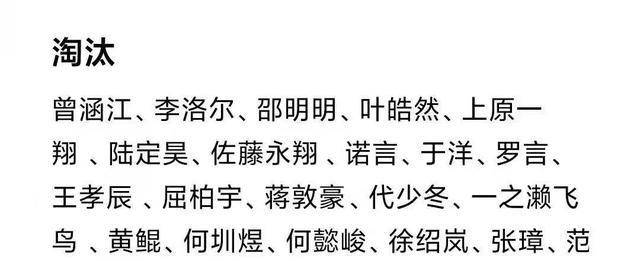 淘汰

曾涵江、李洛尔、邵明明、叶皓然、上原一翔 、陆定昊、佐藤永翔 、诺言、于洋、罗言、王孝辰 、屈柏宇、蒋敦豪、代少冬、一之濑飞鸟 、黄鲲、何圳煜、何懿峻、徐绍岚、张璋、范